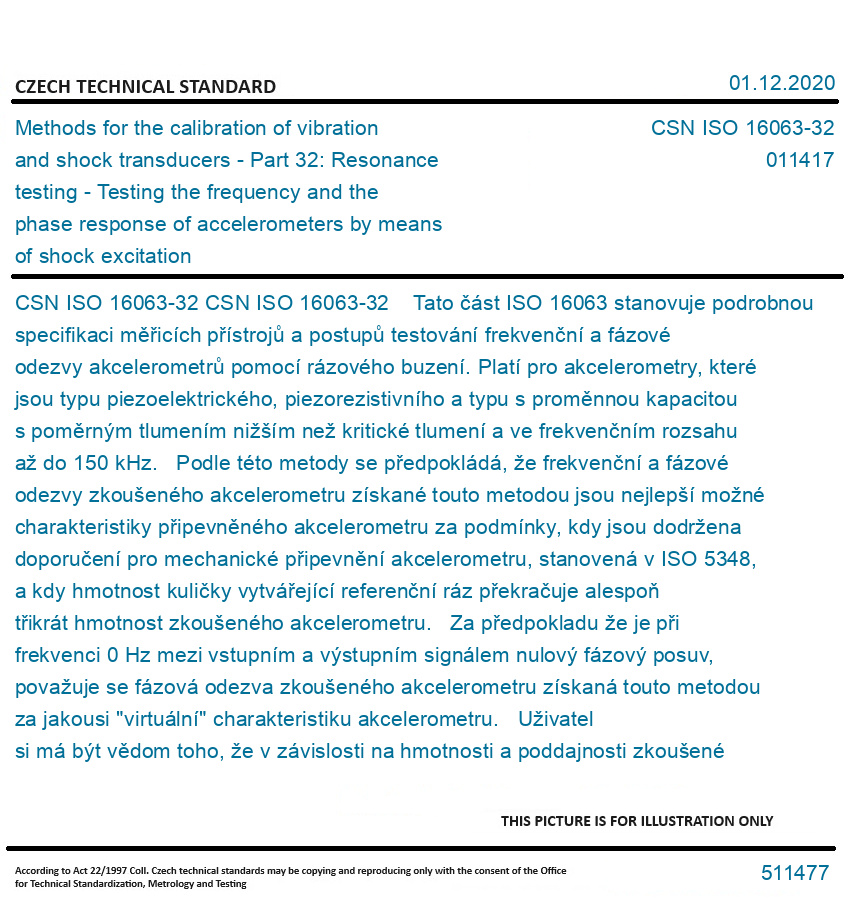 CZECH TECHNICAL STANDARD

01.12.2020

Methods for the calibration of vibration and shock transducers - Part 32: Resonance testing - Testing the frequency and the phase response of accelerometers by means of shock excitation

CSN ISO 16063-32
011417

CSN ISO 16063-32 CSN ISO 16063-32 Tato část ISO 16063 stanovuje podrobnou specifikaci měřicích přístrojů a postupů testování frekvenční a fázové odezvy akcelerometrů pomocí rázového buzení. Platí pro akcelerometry, které jsou typu piezoelektrického, piezorezistivního a typu s proměnnou kapacitou s poměrným tlumením nižším než kritické tlumení a ve frekvenčním rozsahu až do 150 kHz. Podle této metody se předpokládá, že frekvenční a fázové odezvy zkoušeného akcelerometru získané touto metodou jsou nejlepší možné charakteristiky připevněného akcelerometru za podmínky, kdy jsou dodržena doporučení pro mechanické připevnění akcelerometru, stanovená v ISO 5348, a kdy hmotnost kuličky vytvářející referenční ráz překračuje alespoň třikrát hmotnost zkoušeného akcelerometru. Za předpokladu že je při frekvenci 0 Hz mezi vstupním a výstupním signálem nulový fázový posuv, považuje se fázová odezva zkoušeného akcelerometru získaná touto metodou za jakousi "virtuální" charakteristiku akcelerometru. Uživatel si má být vědom toho, že v závislosti na hmotnosti a poddajnosti zkoušené

THIS PICTURE IS FOR ILLUSTRATION ONLY

According to Act 22/1997 Coll. Czech technical standards may be copying and reproducing only with the consent of the Office for Technical Standardization, Metrology and Testing

511477